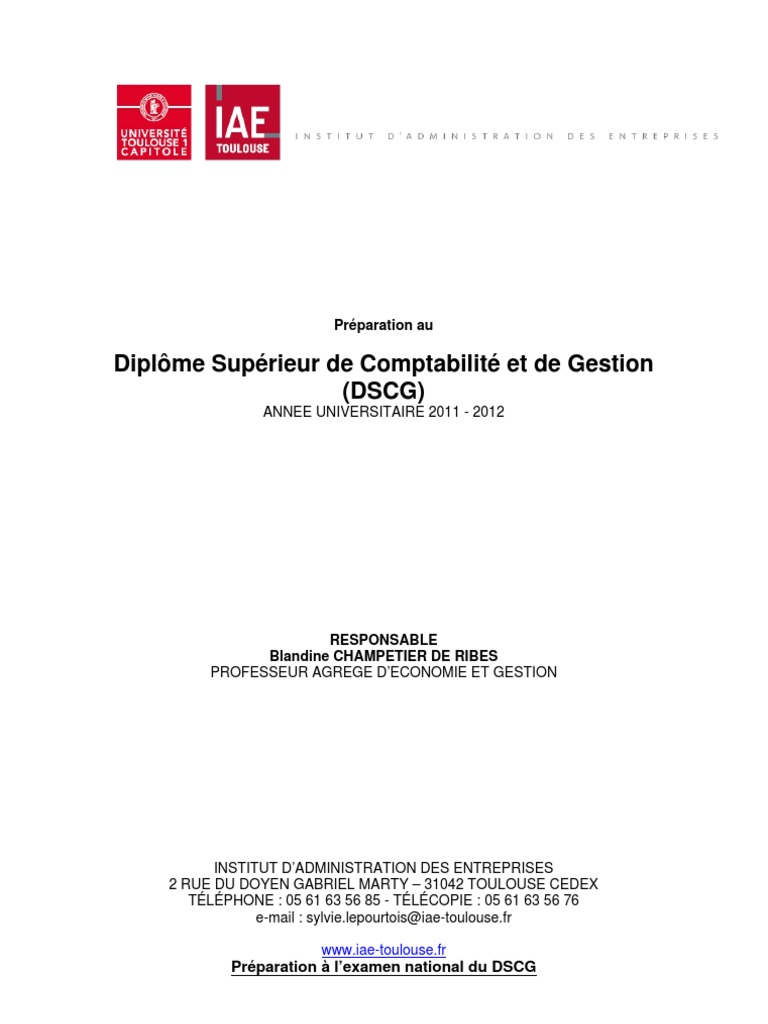 UNIVERSITÉ TOULOUSE 1 CAPITOLE

IAE TOULOUSE

INSTITUT D'ADMINISTRATION DES ENTREPRISES

Préparation au

Diplôme Supérieur de Comptabilité et de Gestion (DSCG)
ANNEE UNIVERSITAIRE 2011 - 2012

RESPONSABLE
Blandine CHAMPETIER DE RIBES
PROFESSEUR AGREGE D'ECONOMIE ET GESTION

INSTITUT D'ADMINISTRATION DES ENTREPRISES
2 RUE DU DOYEN GABRIEL MARTY – 31042 TOULOUSE CEDEX
TÉLÉPHONE : 05 61 63 56 85 - TÉLÉCOPIE : 05 61 63 56 76
e-mail : sylvie.lepourtois@iae-toulouse.fr

www.iae-toulouse.fr
Préparation à l'examen national du DSCG